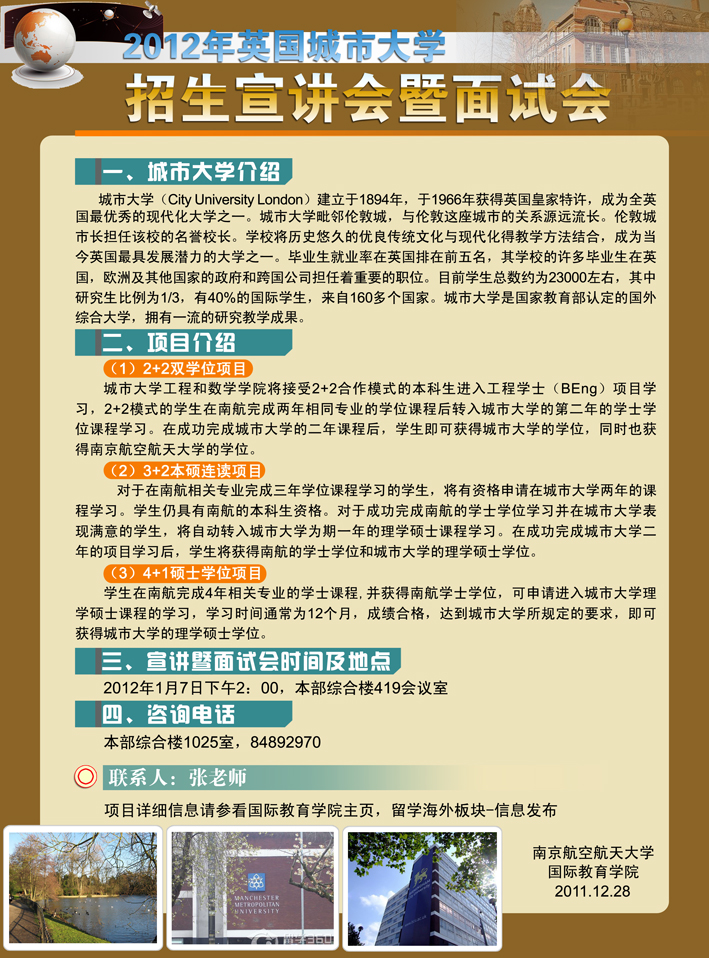 2012年英国城市大学
招生宣讲会暨面试会

一、城市大学介绍

城市大学（City University London）建立于1894年，于1966年获得英国皇家特许，成为全英国最优秀的现代化大学之一。城市大学毗邻伦敦城，与伦敦这座城市的关系源远流长。伦敦城市长担任该校的名誉校长。学校将历史悠久的优良传统文化与现代化得教学方法结合，成为当今英国最具发展潜力的大学之一。毕业生就业率在英国排在前五名，其学校的许多毕业生在英国，欧洲及其他国家的政府和跨国公司担任着重要的职位。目前学生总数约为23000左右，其中研究生比例为1/3，有40%的国际学生，来自160多个国家。城市大学是国家教育部认定的国外综合大学，拥有一流的研究教学成果。

二、项目介绍

（1）2+2双学位项目

城市大学工程和数学学院将接受2+2合作模式的本科生进入工程学士（BEng）项目学习，2+2模式的学生在南航完成两年相同专业的学位课程后转入城市大学的第二年的学士学位课程学习。在成功完成城市大学的二年课程后，学生即可获得城市大学的学位，同时也获得南京航空航天大学的学位。

（2）3+2本硕连读项目

对于在南航相关专业完成三年学位课程学习的学生，将有资格申请在城市大学两年的课程学习。学生仍具有南航的本科生资格。对于成功完成南航的学士学位学习并在城市大学表现满意的学生，将自动转入城市大学为期一年的理学硕士课程学习。在成功完成城市大学二年的项目学习后，学生将获得南航的学士学位和城市大学的理学硕士学位。

（3）4+1硕士学位项目

学生在南航完成4年相关专业的学士课程，并获得南航学士学位，可申请进入城市大学理学硕士课程的学习，学习时间通常为12个月，成绩合格，达到城市大学所规定的要求，即可获得城市大学的理学硕士学位。

三、宣讲暨面试会时间及地点

2012年1月7日下午2：00，本部综合楼419会议室

四、咨询电话

本部综合楼1025室，84892970

联系人：张老师

项目详细信息请参看国际教育学院主页，留学海外板块-信息发布

MANCHESTER METROPOLITAN UNIVERSITY

南京航空航天大学
国际教育学院
2011.12.28